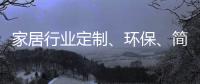 家居行业定制、环保、简